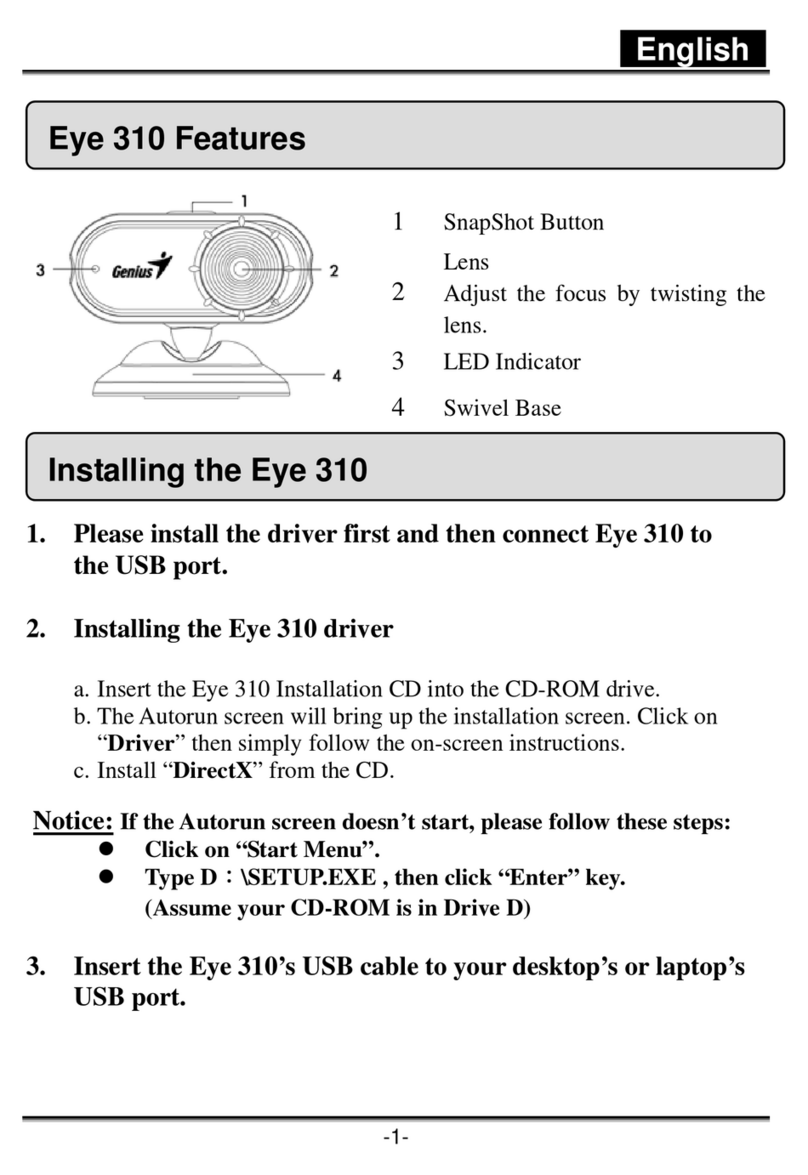 English

Eye 310 Features

1
3
Genius
2
4

1 SnapShot Button

2 Lens
Adjust the focus by twisting the lens.

3 LED Indicator

4 Swivel Base

Installing the Eye 310

1. Please install the driver first and then connect Eye 310 to the USB port.

2. Installing the Eye 310 driver

a. Insert the Eye 310 Installation CD into the CD-ROM drive.
b. The Autorun screen will bring up the installation screen. Click on “Driver” then simply follow the on-screen instructions.
c. Install “DirectX” from the CD.

Notice: If the Autorun screen doesn’t start, please follow these steps:
● Click on “Start Menu”.
● Type D：\SETUP.EXE , then click “Enter” key.
(Assume your CD-ROM is in Drive D)

3. Insert the Eye 310’s USB cable to your desktop’s or laptop’s USB port.

-1-